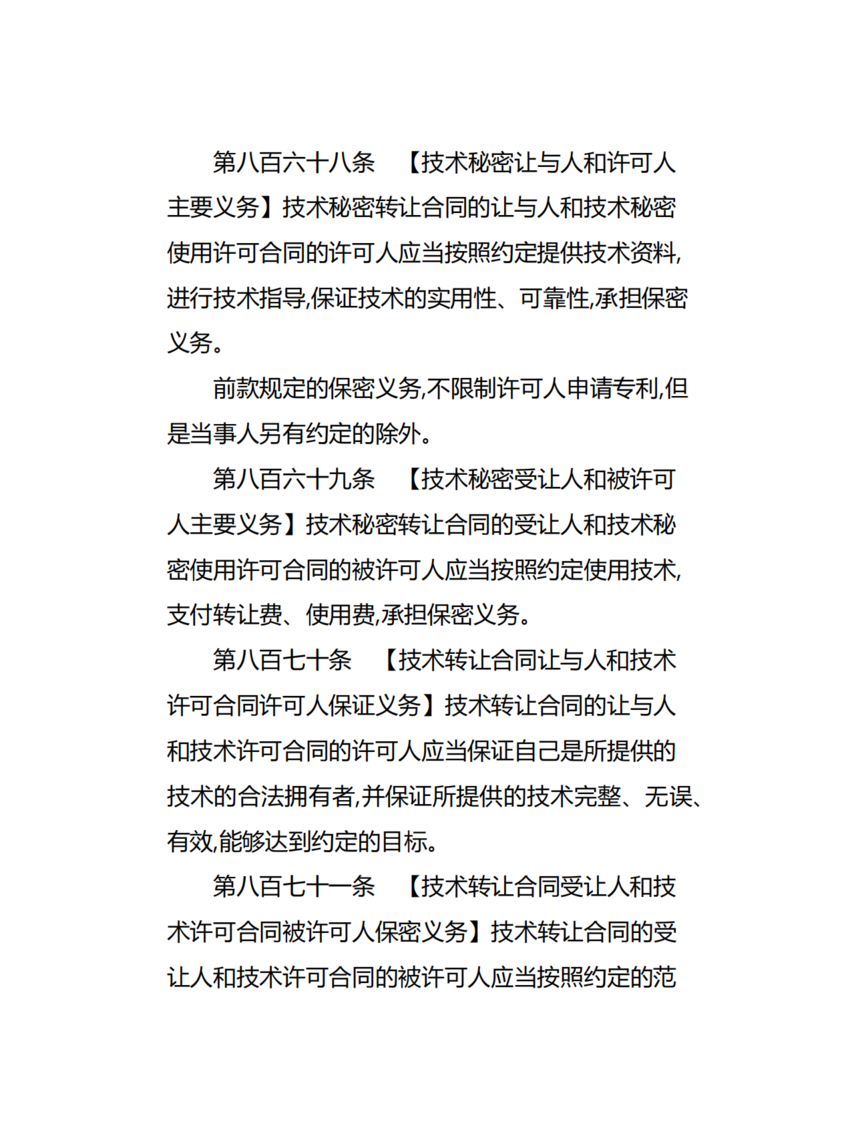 第八百六十八条　【技术秘密让与人和许可人主要义务】技术秘密转让合同的让与人和技术秘密使用许可合同的许可人应当按照约定提供技术资料,进行技术指导,保证技术的实用性、可靠性,承担保密义务。

前款规定的保密义务,不限制许可人申请专利,但是当事人另有约定的除外。

第八百六十九条　【技术秘密受让人和被许可人主要义务】技术秘密转让合同的受让人和技术秘密使用许可合同的被许可人应当按照约定使用技术,支付转让费、使用费,承担保密义务。

第八百七十条　【技术转让合同让与人和技术许可合同许可人保证义务】技术转让合同的让与人和技术许可合同的许可人应当保证自己是所提供的技术的合法拥有者,并保证所提供的技术完整、无误、有效,能够达到约定的目标。

第八百七十一条　【技术转让合同受让人和技术许可合同被许可人保密义务】技术转让合同的受让人和技术许可合同的被许可人应当按照约定的范